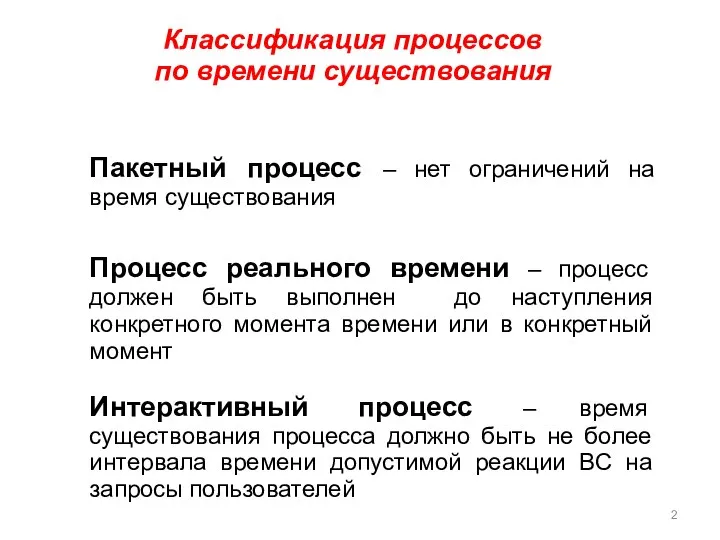 Классификация процессов
по времени существования

Пакетный процесс – нет ограничений на время существования

Процесс реального времени – процесс должен быть выполнен до наступления конкретного момента времени или в конкретный момент

Интерактивный процесс – время существования процесса должно быть не более интервала времени допустимой реакции ВС на запросы пользователей

2